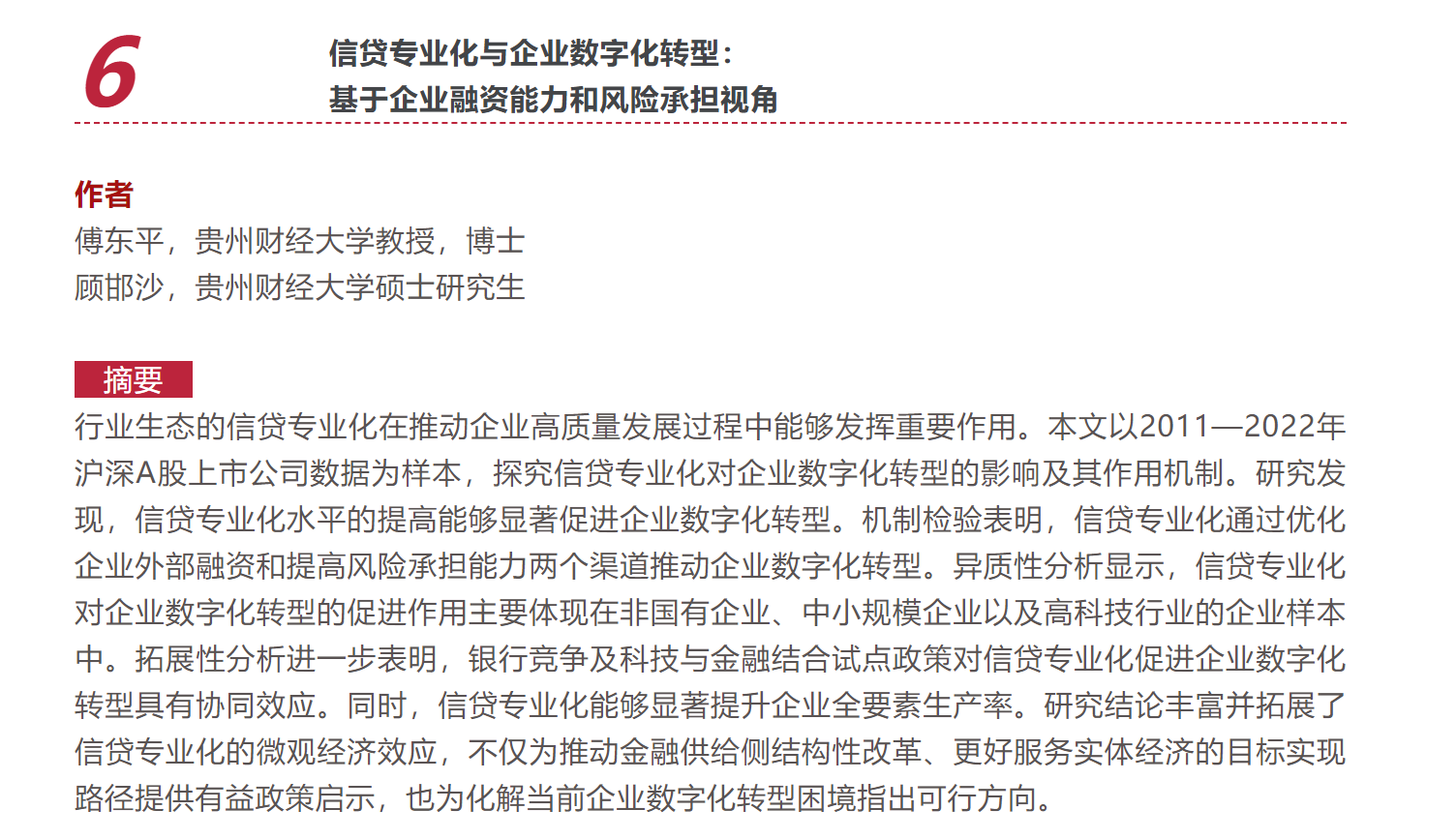 6

信贷专业化与企业数字化转型：
基于企业融资能力和风险承担视角

作者
傅东平，贵州财经大学教授，博士
顾邯沙，贵州财经大学硕士研究生

摘要
行业生态的信贷专业化在推动企业高质量发展过程中能够发挥重要作用。本文以2011—2022年沪深A股上市公司数据为样本，探究信贷专业化对企业数字化转型的影响及其作用机制。研究发现，信贷专业化水平的提高能够显著促进企业数字化转型。机制检验表明，信贷专业化通过优化企业外部融资和提高风险承担能力两个渠道推动企业数字化转型。异质性分析显示，信贷专业化对企业数字化转型的促进作用主要体现在非国有企业、中小规模企业以及高科技行业的企业样本中。拓展性分析进一步表明，银行竞争及科技与金融结合试点政策对信贷专业化促进企业数字化转型具有协同效应。同时，信贷专业化能够显著提升企业全要素生产率。研究结论丰富并拓展了信贷专业化的微观经济效应，不仅为推动金融供给侧结构性改革、更好服务实体经济的目标实现路径提供有益政策启示，也为化解当前企业数字化转型困境指出可行方向。